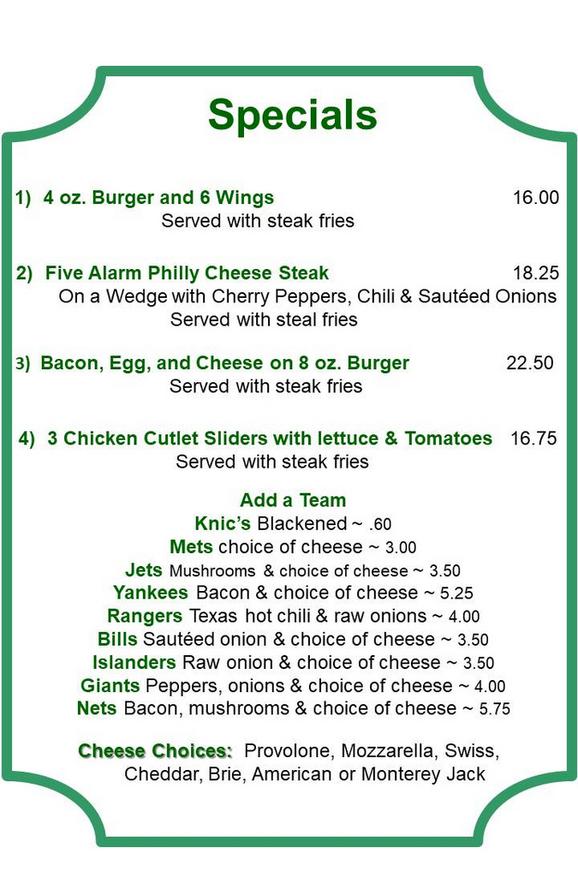 Specials

1) 4 oz. Burger and 6 Wings 16.00
Served with steak fries

2) Five Alarm Philly Cheese Steak 18.25
On a Wedge with Cherry Peppers, Chili & Sautéed Onions
Served with steal fries

3) Bacon, Egg, and Cheese on 8 oz. Burger 22.50
Served with steak fries

4) 3 Chicken Cutlet Sliders with lettuce & Tomatoes 16.75
Served with steak fries

Add a Team
Knic's Blackened ~ .60
Mets choice of cheese ~ 3.00
Jets Mushrooms & choice of cheese ~ 3.50
Yankees Bacon & choice of cheese ~ 5.25
Rangers Texas hot chili & raw onions ~ 4.00
Bills Sautéed onion & choice of cheese ~ 3.50
Islanders Raw onion & choice of cheese ~ 3.50
Giants Peppers, onions & choice of cheese ~ 4.00
Nets Bacon, mushrooms & choice of cheese ~ 5.75

Cheese Choices: Provolone, Mozzarella, Swiss, Cheddar, Brie, American or Monterey Jack